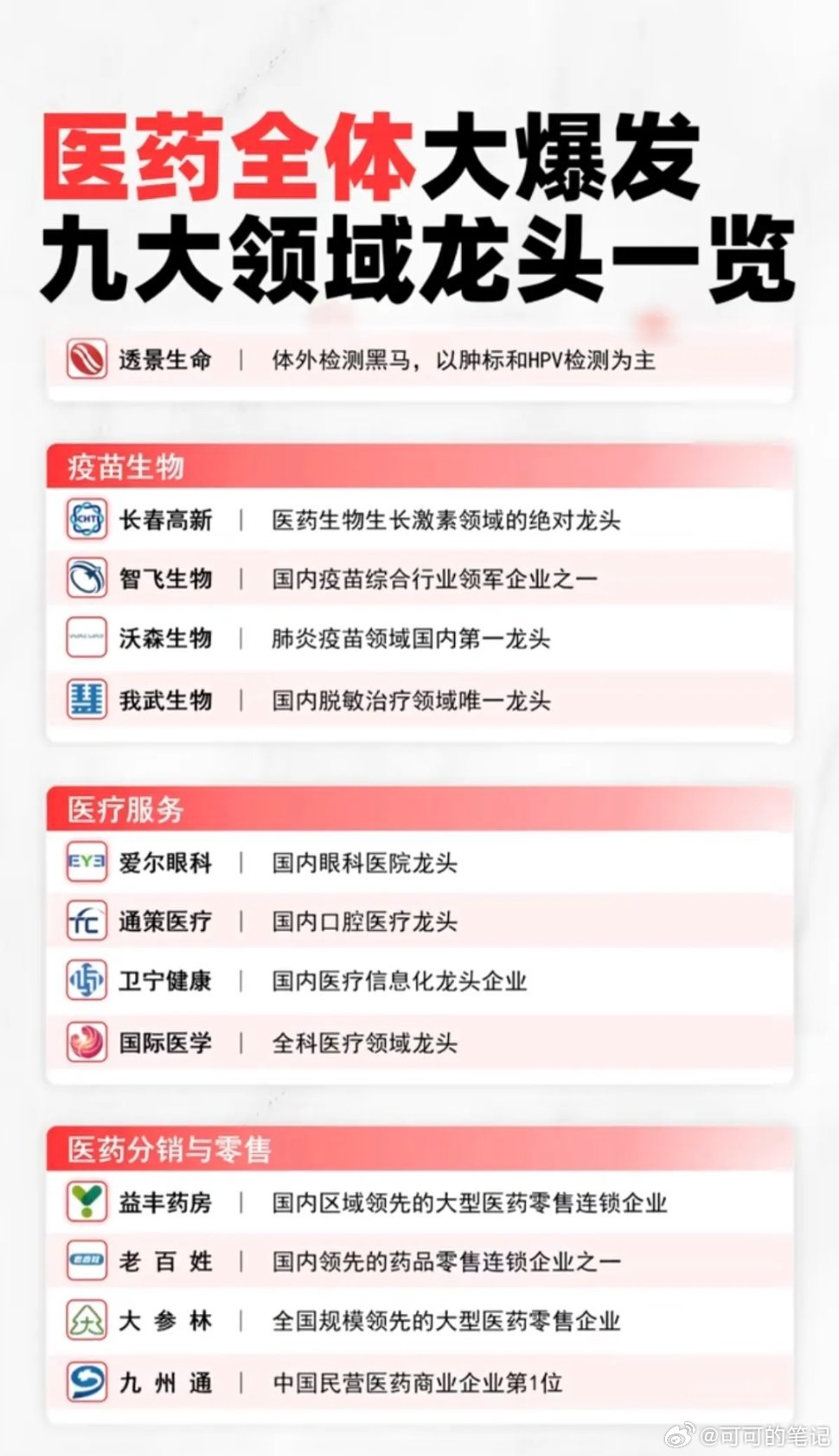 医药全体大爆发
九大领域龙头一览

透景生命 | 体外检测黑马，以肿标和HPV检测为主

疫苗生物

长春高新 | 医药生物生长激素领域的绝对龙头
智飞生物 | 国内疫苗综合行业领军企业之一
沃森生物 | 肺炎疫苗领域国内第一龙头
我武生物 | 国内脱敏治疗领域唯一龙头

医疗服务

爱尔眼科 | 国内眼科医院龙头
通策医疗 | 国内口腔医疗龙头
卫宁健康 | 国内医疗信息化龙头企业
国际医学 | 全科医疗领域龙头

医药分销与零售

益丰药房 | 国内区域领先的大型医药零售连锁企业
老百姓 | 国内领先的药品零售连锁企业之一
大参林 | 全国规模领先的大型医药零售企业
九州通 | 中国民营医药商业企业第1位

@可可的笔记